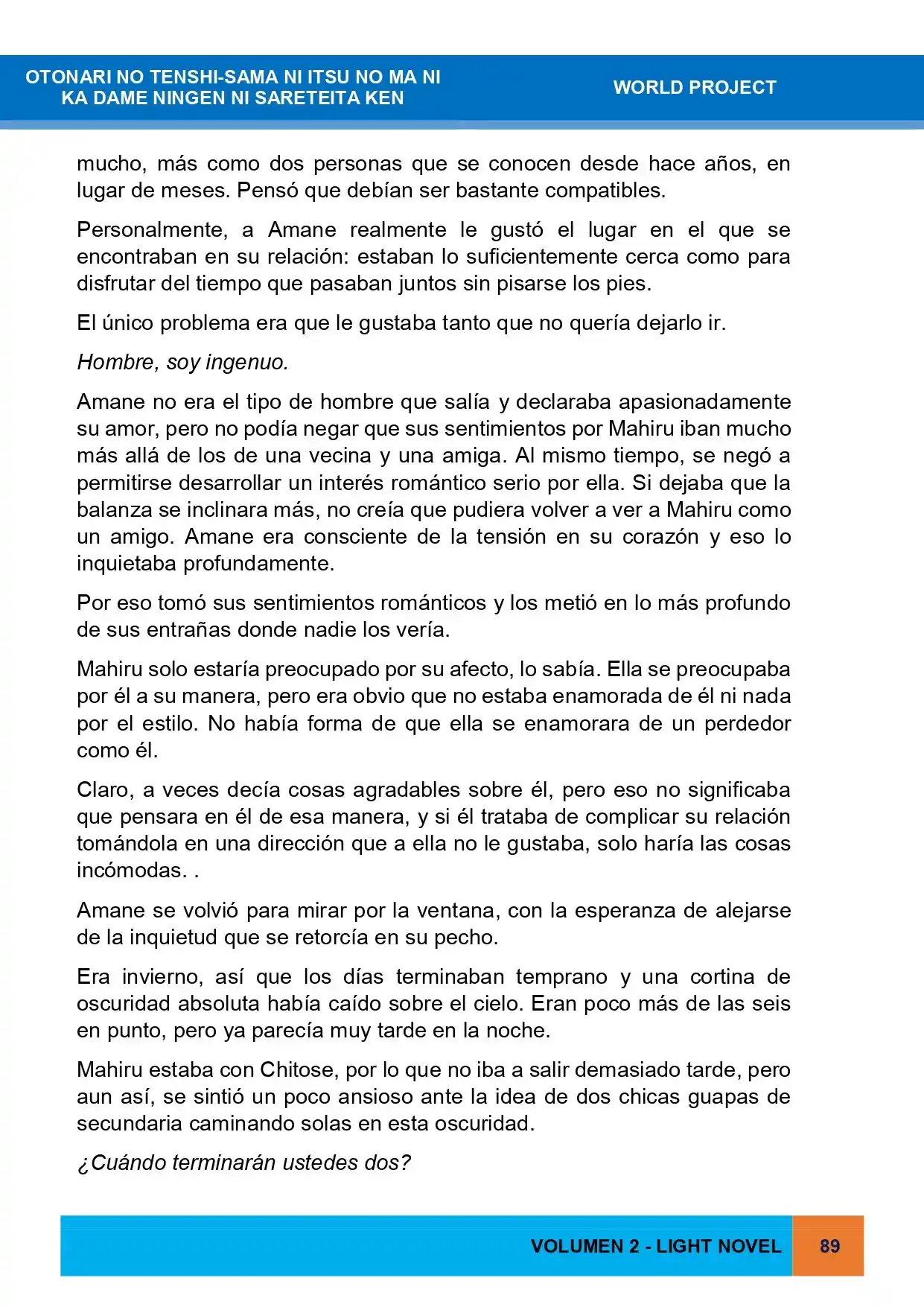 OTONARI NO TENSHI-SAMA NI ITSU NO MA NI
KA DAME NINGEN NI SARETEITA KEN

WORLD PROJECT

mucho, más como dos personas que se conocen desde hace años, en lugar de meses. Pensó que debían ser bastante compatibles.

Personalmente, a Amane realmente le gustó el lugar en el que se encontraban en su relación: estaban lo suficientemente cerca como para disfrutar del tiempo que pasaban juntos sin pisarse los pies.

El único problema era que le gustaba tanto que no quería dejarlo ir.

Hombre, soy ingenuo.

Amane no era el tipo de hombre que salía y declaraba apasionadamente su amor, pero no podía negar que sus sentimientos por Mahiru iban mucho más allá de los de una vecina y una amiga. Al mismo tiempo, se negó a permitirse desarrollar un interés romántico serio por ella. Si dejaba que la balanza se inclinara más, no creía que pudiera volver a ver a Mahiru como un amigo. Amane era consciente de la tensión en su corazón y eso lo inquietaba profundamente.

Por eso tomó sus sentimientos románticos y los metió en lo más profundo de sus entrañas donde nadie los vería.

Mahiru solo estaría preocupado por su afecto, lo sabía. Ella se preocupaba por él a su manera, pero era obvio que no estaba enamorada de él ni nada por el estilo. No había forma de que ella se enamorara de un perdedor como él.

Claro, a veces decía cosas agradables sobre él, pero eso no significaba que pensara en él de esa manera, y si él trataba de complicar su relación tomándola en una dirección que a ella no le gustaba, solo haría las cosas incómodas. .

Amane se volvió para mirar por la ventana, con la esperanza de alejarse de la inquietud que se retorcía en su pecho.

Era invierno, así que los días terminaban temprano y una cortina de oscuridad absoluta había caído sobre el cielo. Eran poco más de las seis en punto, pero ya parecía muy tarde en la noche.

Mahiru estaba con Chitose, por lo que no iba a salir demasiado tarde, pero aun así, se sintió un poco ansioso ante la idea de dos chicas guapas de secundaria caminando solas en esta oscuridad.

¿Cuándo terminarán ustedes dos?

VOLUMEN 2 - LIGHT NOVEL 89